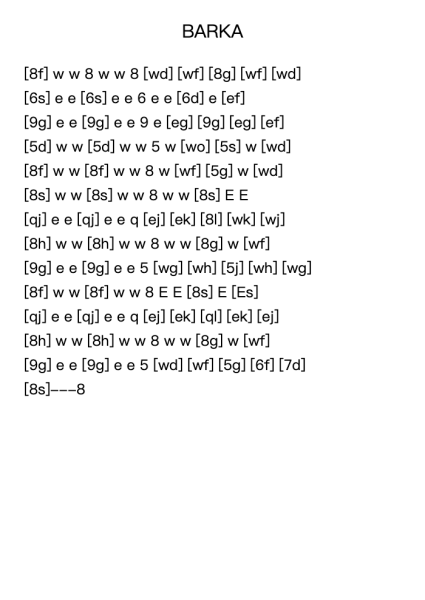 BARKA

[8f] w w 8 w w 8 [wd] [wf] [8g] [wf] [wd]
[6s] e e [6s] e e 6 e e [6d] e [ef]
[9g] e e [9g] e e 9 e [eg] [9g] [eg] [ef]
[5d] w w [5d] w w 5 w [wo] [5s] w [wd]
[8f] w w [8f] w w 8 w [wf] [5g] w [wd]
[8s] w w [8s] w w 8 w w [8s] E E
[qj] e e [qj] e e q [ej] [ek] [8l] [wk] [wj]
[8h] w w [8h] w w 8 w w [8g] w [wf]
[9g] e e [9g] e e 5 [wg] [wh] [5j] [wh] [wg]
[8f] w w [8f] w w 8 E E [8s] E [Es]
[qj] e e [qj] e e q [ej] [ek] [ql] [ek] [ej]
[8h] w w [8h] w w 8 w w [8g] w [wf]
[9g] e e [9g] e e 5 [wd] [wf] [5g] [6f] [7d]
[8s]---8